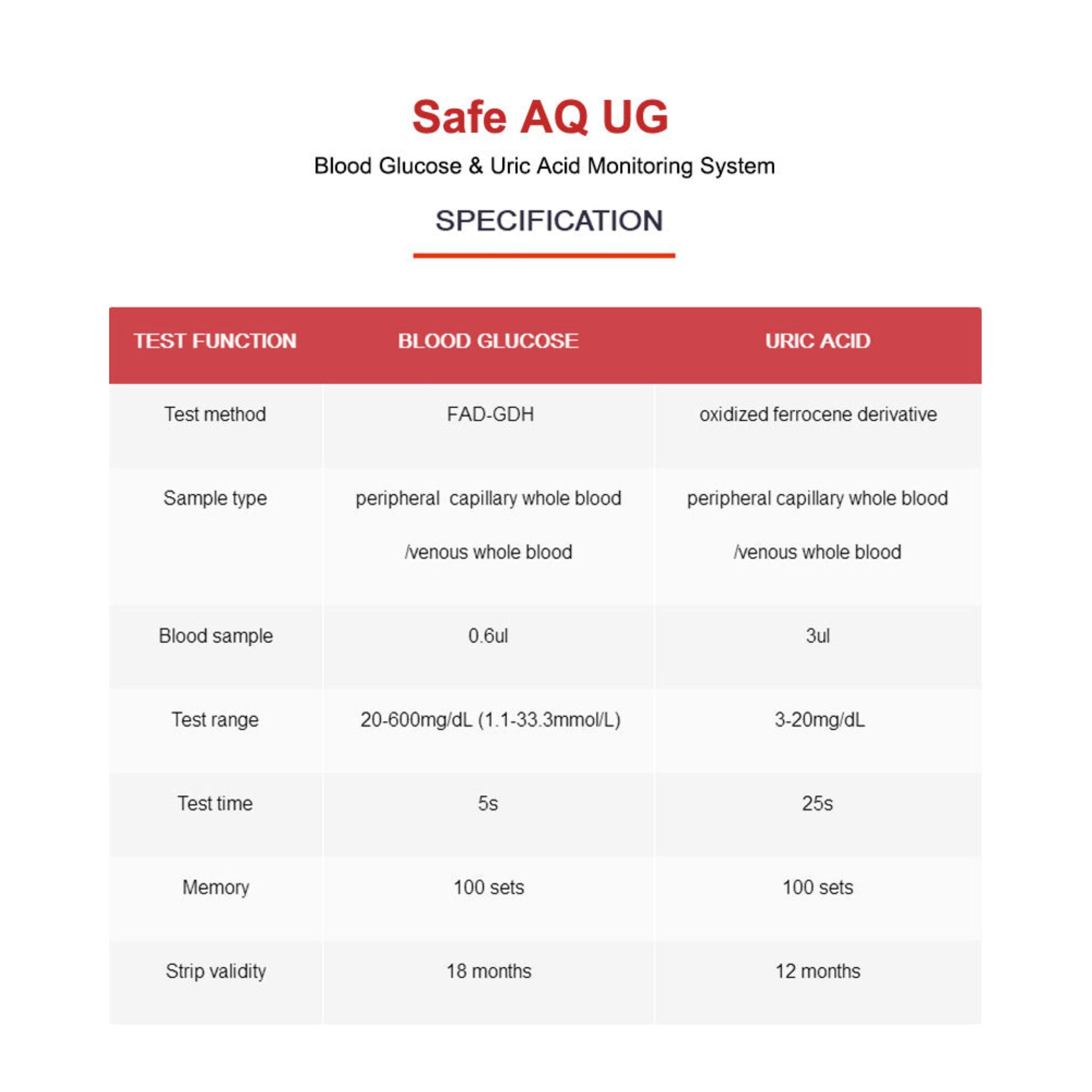 Safe AQ UG

Blood Glucose & Uric Acid Monitoring System

SPECIFICATION

| TEST FUNCTION | BLOOD GLUCOSE | URIC ACID |
|---|---|---|
| Test method | FAD-GDH | oxidized ferrocene derivative |
| Sample type | peripheral capillary whole blood /venous whole blood | peripheral capillary whole blood /venous whole blood |
| Blood sample | 0.6ul | 3ul |
| Test range | 20-600mg/dL (1.1-33.3mmol/L) | 3-20mg/dL |
| Test time | 5s | 25s |
| Memory | 100 sets | 100 sets |
| Strip validity | 18 months | 12 months |